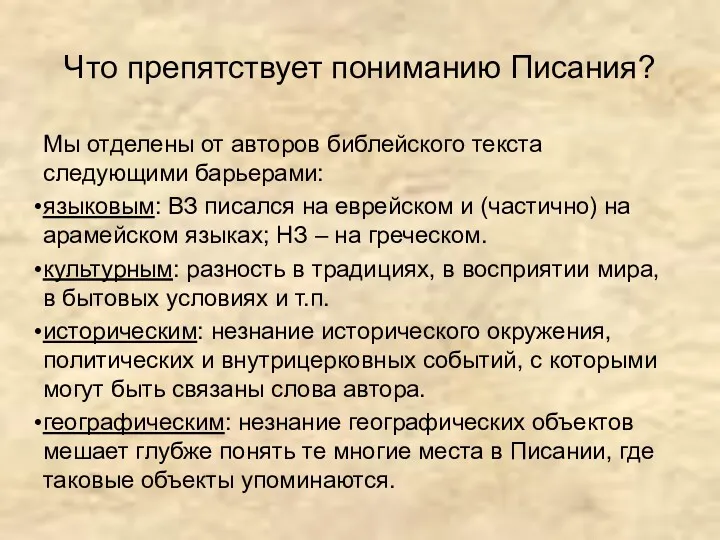 Что препятствует пониманию Писания?

Мы отделены от авторов библейского текста следующими барьерами:

•языковым: ВЗ писался на еврейском и (частично) на арамейском языках; НЗ – на греческом.

•культурным: разность в традициях, в восприятии мира, в бытовых условиях и т.п.

•историческим: незнание исторического окружения, политических и внутрицерковных событий, с которыми могут быть связаны слова автора.

•географическим: незнание географических объектов мешает глубже понять те многие места в Писании, где таковые объекты упоминаются.